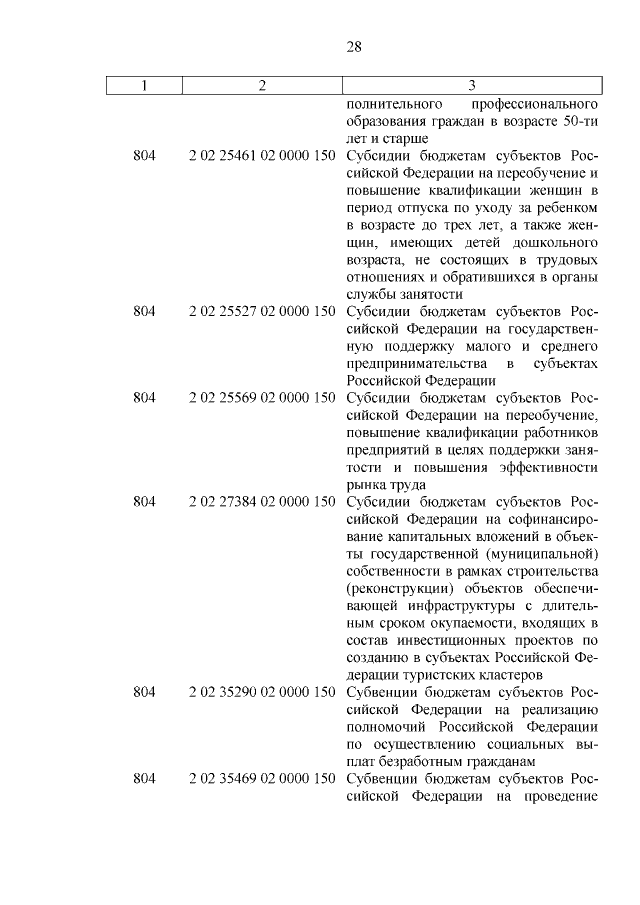 28

| 1 | 2 | 3 |
|---|---|---|
| | | полнительного профессионального образования граждан в возрасте 50-ти лет и старше |
| 804 | 2 02 25461 02 0000 150 | Субсидии бюджетам субъектов Российской Федерации на переобучение и повышение квалификации женщин в период отпуска по уходу за ребенком в возрасте до трех лет, а также женщин, имеющих детей дошкольного возраста, не состоящих в трудовых отношениях и обратившихся в органы службы занятости |
| 804 | 2 02 25527 02 0000 150 | Субсидии бюджетам субъектов Российской Федерации на государственную поддержку малого и среднего предпринимательства в субъектах Российской Федерации |
| 804 | 2 02 25569 02 0000 150 | Субсидии бюджетам субъектов Российской Федерации на переобучение, повышение квалификации работников предприятий в целях поддержки занятости и повышения эффективности рынка труда |
| 804 | 2 02 27384 02 0000 150 | Субсидии бюджетам субъектов Российской Федерации на софинансирование капитальных вложений в объекты государственной (муниципальной) собственности в рамках строительства (реконструкции) объектов обеспечивающей инфраструктуры с длительным сроком окупаемости, входящих в состав инвестиционных проектов по созданию в субъектах Российской Федерации туристских кластеров |
| 804 | 2 02 35290 02 0000 150 | Субвенции бюджетам субъектов Российской Федерации на реализацию полномочий Российской Федерации по осуществлению социальных выплат безработным гражданам |
| 804 | 2 02 35469 02 0000 150 | Субвенции бюджетам субъектов Российской Федерации на проведение |